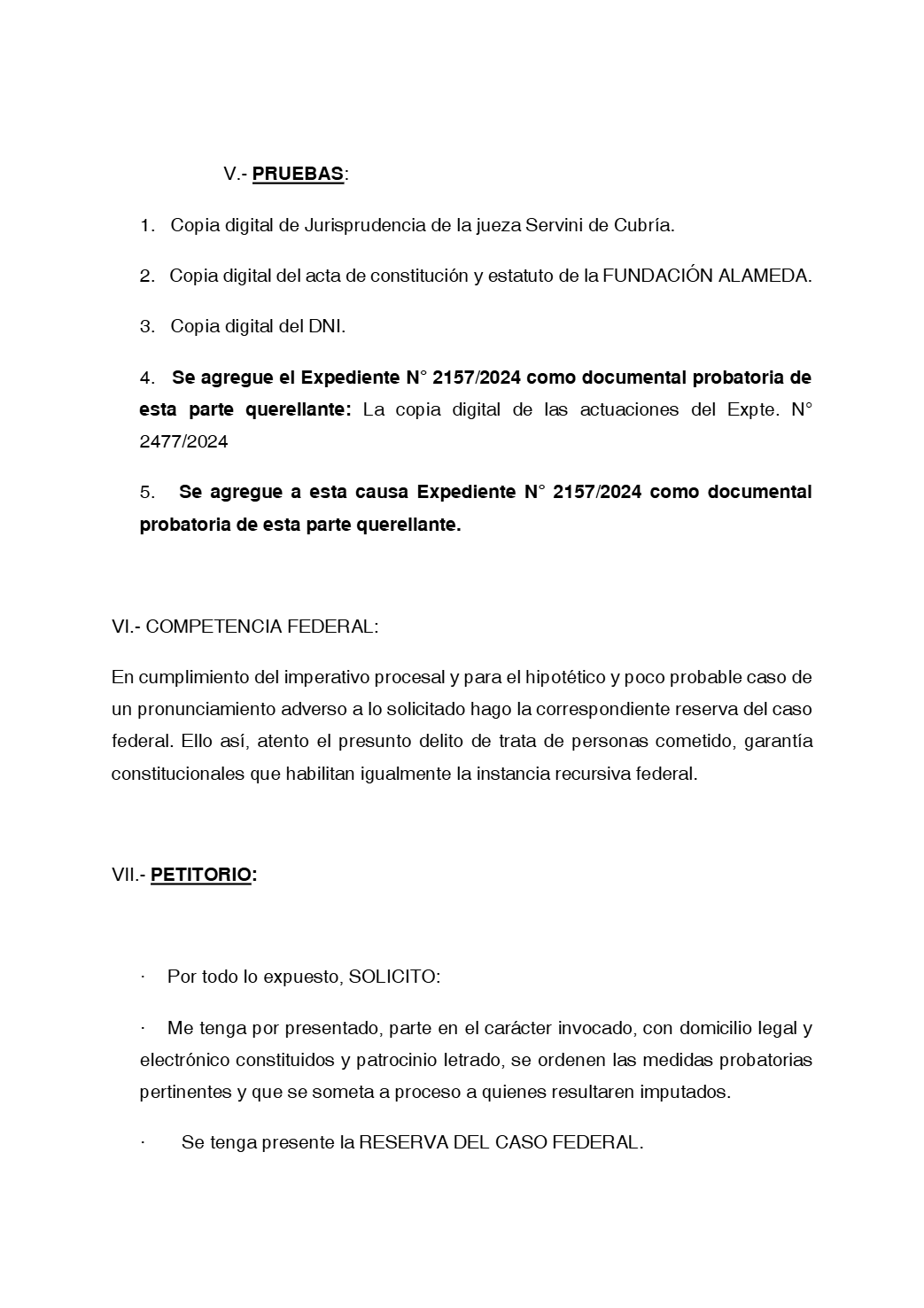 V.- PRUEBAS:

1. Copia digital de Jurisprudencia de la jueza Servini de Cubría.

2. Copia digital del acta de constitución y estatuto de la FUNDACIÓN ALAMEDA.

3. Copia digital del DNI.

4. Se agregue el Expediente N° 2157/2024 como documental probatoria de esta parte querellante: La copia digital de las actuaciones del Expte. N° 2477/2024

5. Se agregue a esta causa Expediente N° 2157/2024 como documental probatoria de esta parte querellante.

VI.- COMPETENCIA FEDERAL:

En cumplimiento del imperativo procesal y para el hipotético y poco probable caso de un pronunciamiento adverso a lo solicitado hago la correspondiente reserva del caso federal. Ello así, atento el presunto delito de trata de personas cometido, garantía constitucionales que habilitan igualmente la instancia recursiva federal.

VII.- PETITORIO:

· Por todo lo expuesto, SOLICITO:

· Me tenga por presentado, parte en el carácter invocado, con domicilio legal y electrónico constituidos y patrocinio letrado, se ordenen las medidas probatorias pertinentes y que se someta a proceso a quienes resultaren imputados.

· Se tenga presente la RESERVA DEL CASO FEDERAL.